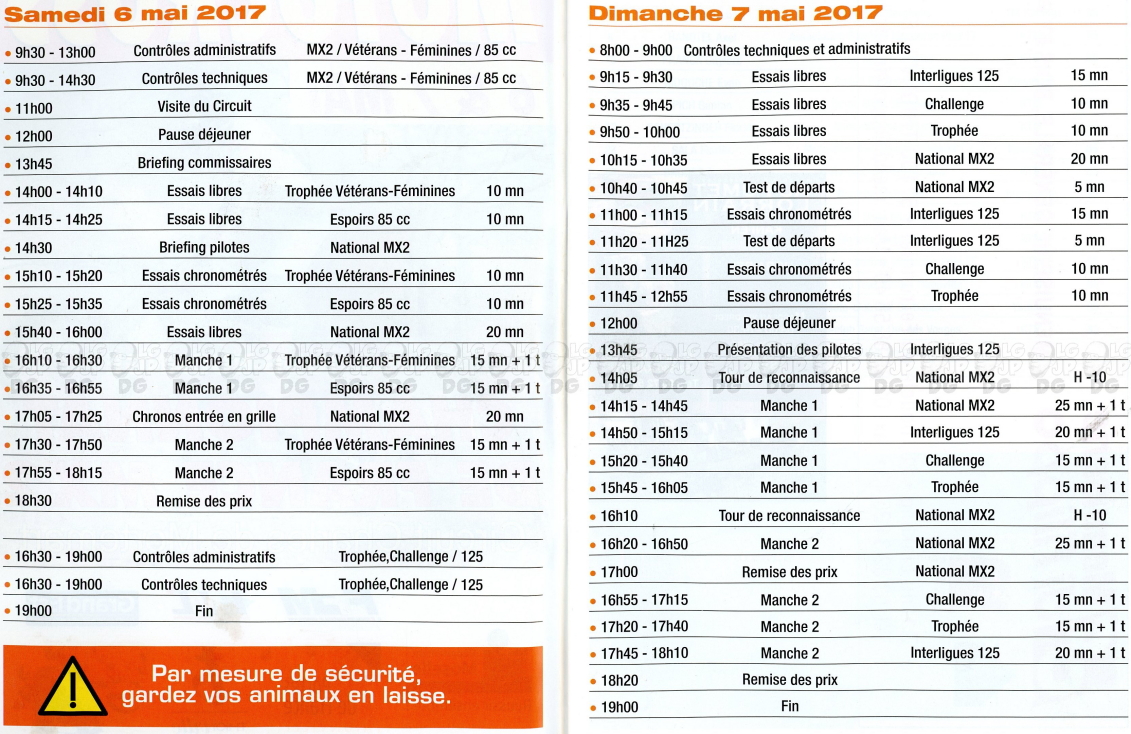 Samedi 6 mai 2017

| | | | |
|---|---|---|---|
| • 9h30 - 13h00 | Contrôles administratifs | MX2 / Vétérans - Féminines / 85 cc | |
| • 9h30 - 14h30 | Contrôles techniques | MX2 / Vétérans - Féminines / 85 cc | |
| • 11h00 | Visite du Circuit | | |
| • 12h00 | Pause déjeuner | | |
| • 13h45 | Briefing commissaires | | |
| • 14h00 - 14h10 | Essais libres | Trophée Vétérans-Féminines | 10 mn |
| • 14h15 - 14h25 | Essais libres | Espoirs 85 cc | 10 mn |
| • 14h30 | Briefing pilotes | National MX2 | |
| • 15h10 - 15h20 | Essais chronométrés | Trophée Vétérans-Féminines | 10 mn |
| • 15h25 - 15h35 | Essais chronométrés | Espoirs 85 cc | 10 mn |
| • 15h40 - 16h00 | Essais libres | National MX2 | 20 mn |
| • 16h10 - 16h30 | Manche 1 | Trophée Vétérans-Féminines | 15 mn + 1 t |
| • 16h35 - 16h55 | Manche 1 | Espoirs 85 cc | 15 mn + 1 t |
| • 17h05 - 17h25 | Chronos entrée en grille | National MX2 | 20 mn |
| • 17h30 - 17h50 | Manche 2 | Trophée Vétérans-Féminines | 15 mn + 1 t |
| • 17h55 - 18h15 | Manche 2 | Espoirs 85 cc | 15 mn + 1 t |
| • 18h30 | Remise des prix | | |
| • 16h30 - 19h00 | Contrôles administratifs | Trophée,Challenge / 125 | |
| • 16h30 - 19h00 | Contrôles techniques | Trophée,Challenge / 125 | |
| • 19h00 | Fin | | |

Par mesure de sécurité, gardez vos animaux en laisse.

Dimanche 7 mai 2017

| | | | |
|---|---|---|---|
| • 8h00 - 9h00 | Contrôles techniques et administratifs | | |
| • 9h15 - 9h30 | Essais libres | Interligues 125 | 15 mn |
| • 9h35 - 9h45 | Essais libres | Challenge | 10 mn |
| • 9h50 - 10h00 | Essais libres | Trophée | 10 mn |
| • 10h15 - 10h35 | Essais libres | National MX2 | 20 mn |
| • 10h40 - 10h45 | Test de départs | National MX2 | 5 mn |
| • 11h00 - 11h15 | Essais chronométrés | Interligues 125 | 15 mn |
| • 11h20 - 11H25 | Test de départs | Interligues 125 | 5 mn |
| • 11h30 - 11h40 | Essais chronométrés | Challenge | 10 mn |
| • 11h45 - 12h55 | Essais chronométrés | Trophée | 10 mn |
| • 12h00 | Pause déjeuner | | |
| • 13h45 | Présentation des pilotes | Interligues 125 | |
| • 14h05 | Tour de reconnaissance | National MX2 | H -10 |
| • 14h15 - 14h45 | Manche 1 | National MX2 | 25 mn + 1 t |
| • 14h50 - 15h15 | Manche 1 | Interligues 125 | 20 mn + 1 t |
| • 15h20 - 15h40 | Manche 1 | Challenge | 15 mn + 1 t |
| • 15h45 - 16h05 | Manche 1 | Trophée | 15 mn + 1 t |
| • 16h10 | Tour de reconnaissance | National MX2 | H -10 |
| • 16h20 - 16h50 | Manche 2 | National MX2 | 25 mn + 1 t |
| • 17h00 | Remise des prix | National MX2 | |
| • 16h55 - 17h15 | Manche 2 | Challenge | 15 mn + 1 t |
| • 17h20 - 17h40 | Manche 2 | Trophée | 15 mn + 1 t |
| • 17h45 - 18h10 | Manche 2 | Interligues 125 | 20 mn + 1 t |
| • 18h20 | Remise des prix | | |
| • 19h00 | Fin | | |